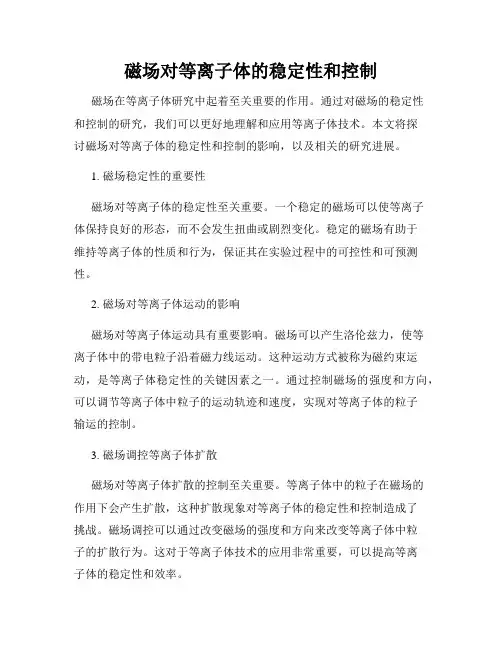 磁场对等离子体的稳定性和控制

磁场在等离子体研究中起着至关重要的作用。通过对磁场的稳定性和控制的研究，我们可以更好地理解和应用等离子体技术。本文将探讨磁场对等离子体的稳定性和控制的影响，以及相关的研究进展。

1. 磁场稳定性的重要性

磁场对等离子体的稳定性至关重要。一个稳定的磁场可以使等离子体保持良好的形态，而不会发生扭曲或剧烈变化。稳定的磁场有助于维持等离子体的性质和行为，保证其在实验过程中的可控性和可预测性。

2. 磁场对等离子体运动的影响

磁场对等离子体运动具有重要影响。磁场可以产生洛伦兹力，使等离子体中的带电粒子沿着磁力线运动。这种运动方式被称为磁约束运动，是等离子体稳定性的关键因素之一。通过控制磁场的强度和方向，可以调节等离子体中粒子的运动轨迹和速度，实现对等离子体的粒子输运的控制。

3. 磁场调控等离子体扩散

磁场对等离子体扩散的控制至关重要。等离子体中的粒子在磁场的作用下会产生扩散，这种扩散现象对等离子体的稳定性和控制造成了挑战。磁场调控可以通过改变磁场的强度和方向来改变等离子体中粒子的扩散行为。这对于等离子体技术的应用非常重要，可以提高等离子体的稳定性和效率。